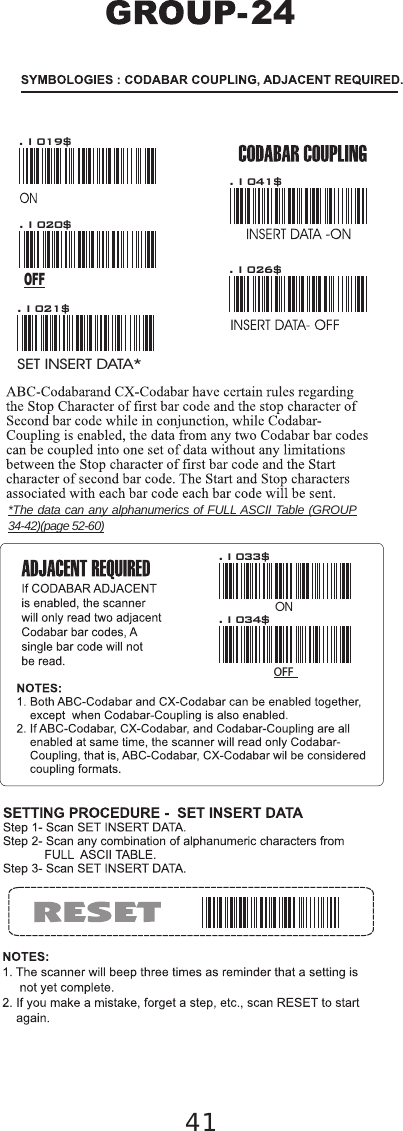 GROUP-24

SYMBOLOGIES : CODABAR COUPLING, ADJACENT REQUIRED.

. I 019$

ON

. I 020$

OFF

. I 021$

SET INSERT DATA*

CODABAR COUPLING

. I 041$

INSERT DATA -ON

. I 026$

INSERT DATA- OFF

ABC-Codabarand CX-Codabar have certain rules regarding the Stop Character of first bar code and the stop character of Second bar code while in conjunction, while Codabar-Coupling is enabled, the data from any two Codabar bar codes can be coupled into one set of data without any limitations between the Stop character of first bar code and the Start character of second bar code. The Start and Stop characters associated with each bar code each bar code will be sent.

*The data can any alphanumerics of FULL ASCII Table (GROUP 34-42)(page 52-60)

ADJACENT REQUIRED

If CODABAR ADJACENT is enabled, the scanner will only read two adjacent Codabar bar codes, A single bar code will not be read.

. I 033$

ON

. I 034$

OFF

NOTES:
1. Both ABC-Codabar and CX-Codabar can be enabled together, except when Codabar-Coupling is also enabled.
2. If ABC-Codabar, CX-Codabar, and Codabar-Coupling are all enabled at same time, the scanner will read only Codabar-Coupling, that is, ABC-Codabar, CX-Codabar wil be considered coupling formats.

SETTING PROCEDURE - SET INSERT DATA
Step 1- Scan SET INSERT DATA.
Step 2- Scan any combination of alphanumeric characters from FULL ASCII TABLE.
Step 3- Scan SET INSERT DATA.

RESET

NOTES:
1. The scanner will beep three times as reminder that a setting is not yet complete.
2. If you make a mistake, forget a step, etc., scan RESET to start again.

41